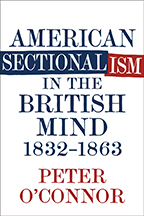 AMERICAN SECTIONALISM IN THE BRITISH MIND 1832–1863

PETER O'CONNOR